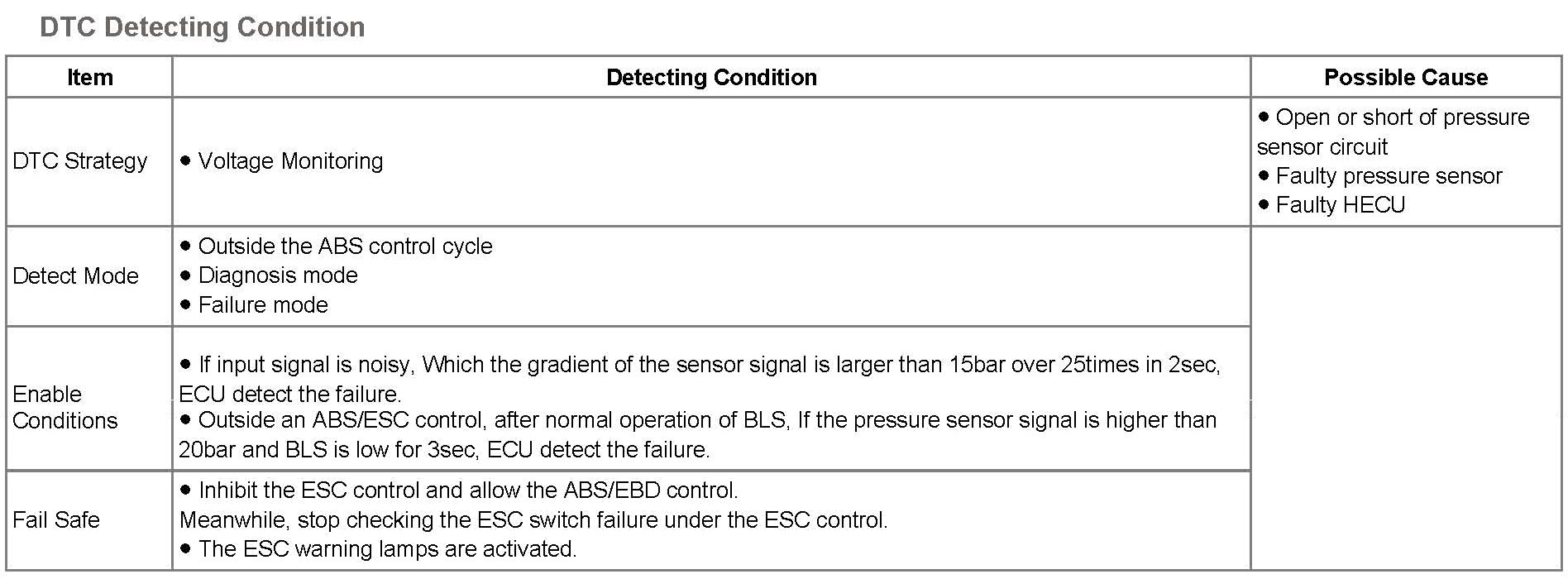 DTC Detecting Condition

| Item | Detecting Condition | Possible Cause |
|---|---|---|
| DTC Strategy | • Voltage Monitoring | • Open or short of pressure sensor circuit • Faulty pressure sensor • Faulty HECU |
| Detect Mode | • Outside the ABS control cycle • Diagnosis mode • Failure mode | |
| Enable Conditions | • If input signal is noisy, Which the gradient of the sensor signal is larger than 15bar over 25times in 2sec, ECU detect the failure. • Outside an ABS/ESC control, after normal operation of BLS, If the pressure sensor signal is higher than 20bar and BLS is low for 3sec, ECU detect the failure. | |
| Fail Safe | • Inhibit the ESC control and allow the ABS/EBD control. Meanwhile, stop checking the ESC switch failure under the ESC control. • The ESC warning lamps are activated. | |